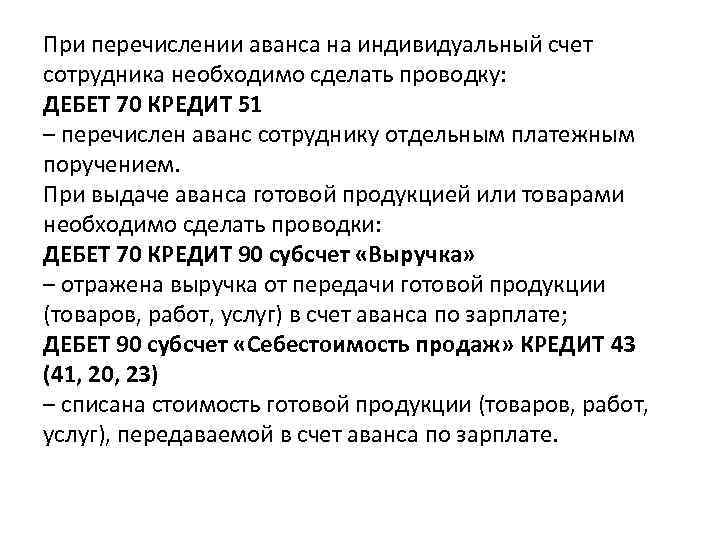 При перечислении аванса на индивидуальный счет сотрудника необходимо сделать проводку:
ДЕБЕТ 70 КРЕДИТ 51
– перечислен аванс сотруднику отдельным платежным поручением.
При выдаче аванса готовой продукцией или товарами необходимо сделать проводки:
ДЕБЕТ 70 КРЕДИТ 90 субсчет «Выручка»
– отражена выручка от передачи готовой продукции (товаров, работ, услуг) в счет аванса по зарплате;
ДЕБЕТ 90 субсчет «Себестоимость продаж» КРЕДИТ 43 (41, 20, 23)
– списана стоимость готовой продукции (товаров, работ, услуг), передаваемой в счет аванса по зарплате.